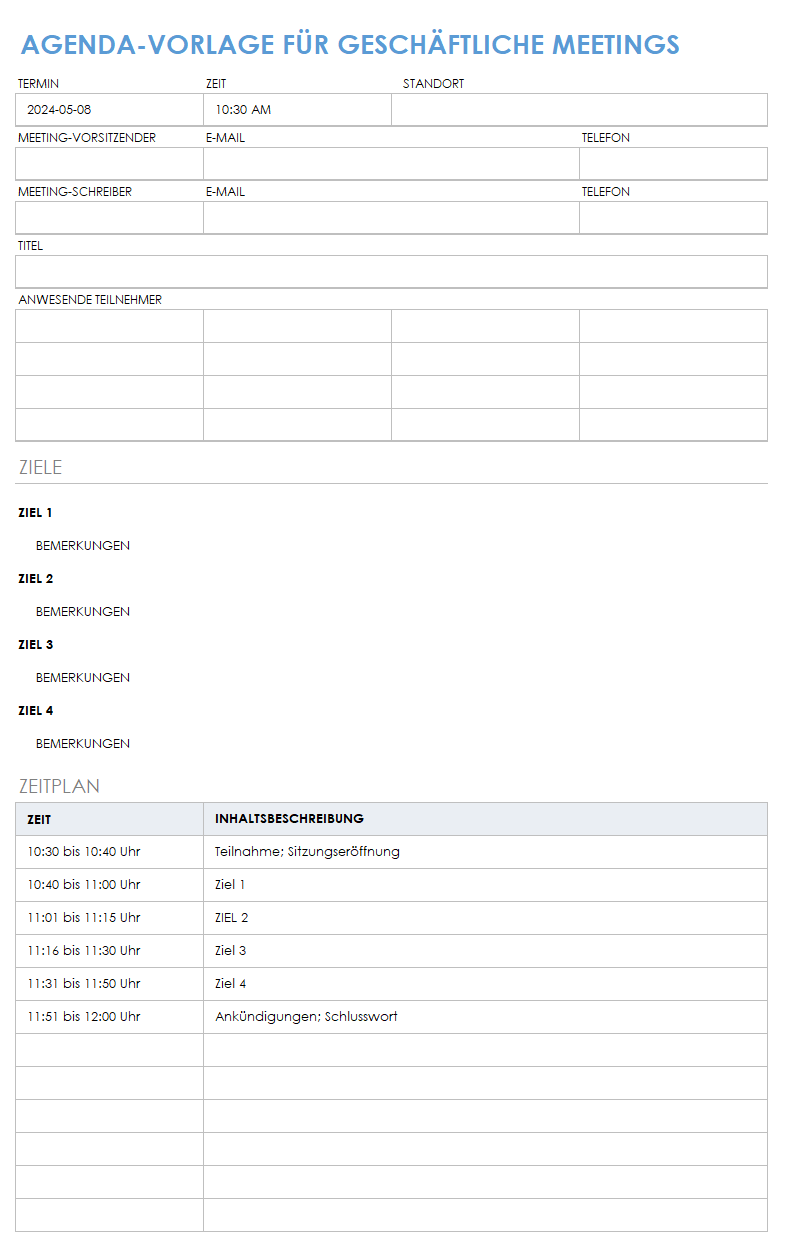 AGENDA-VORLAGE FÜR GESCHÄFTLICHE MEETINGS

| TERMIN | ZEIT | STANDORT |
|---|---|---|
| 2024-05-08 | 10:30 AM | |

| MEETING-VORSITZENDER | E-MAIL | TELEFON |
|---|---|---|
| | | |

| MEETING-SCHREIBER | E-MAIL | TELEFON |
|---|---|---|
| | | |

TITEL

ANWESENDE TEILNEHMER

ZIELE

ZIEL 1

BEMERKUNGEN

ZIEL 2

BEMERKUNGEN

ZIEL 3

BEMERKUNGEN

ZIEL 4

BEMERKUNGEN

ZEITPLAN

| ZEIT | INHALTSBESCHREIBUNG |
|---|---|
| 10:30 bis 10:40 Uhr | Teilnahme; Sitzungseröffnung |
| 10:40 bis 11:00 Uhr | Ziel 1 |
| 11:01 bis 11:15 Uhr | ZIEL 2 |
| 11:16 bis 11:30 Uhr | Ziel 3 |
| 11:31 bis 11:50 Uhr | Ziel 4 |
| 11:51 bis 12:00 Uhr | Ankündigungen; Schlusswort |
| | |
| | |
| | |
| | |
| | |
| | |